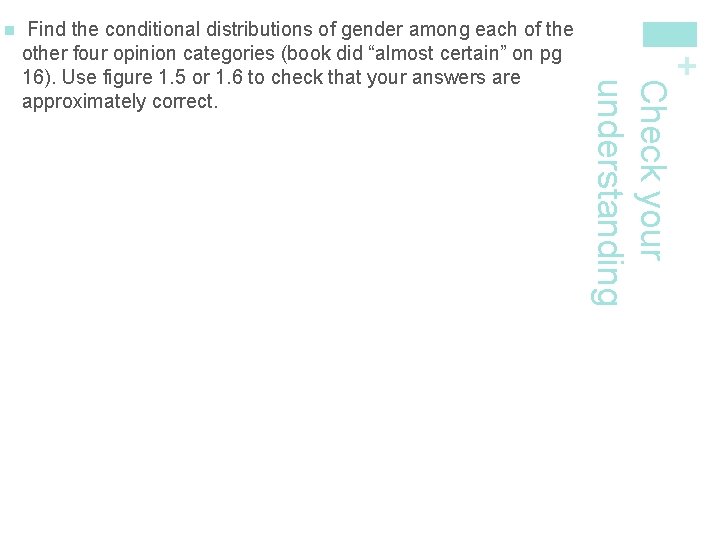 • Find the conditional distributions of gender among each of the other four opinion categories (book did "almost certain" on pg 16). Use figure 1.5 or 1.6 to check that your answers are approximately correct.

+

Check your understanding